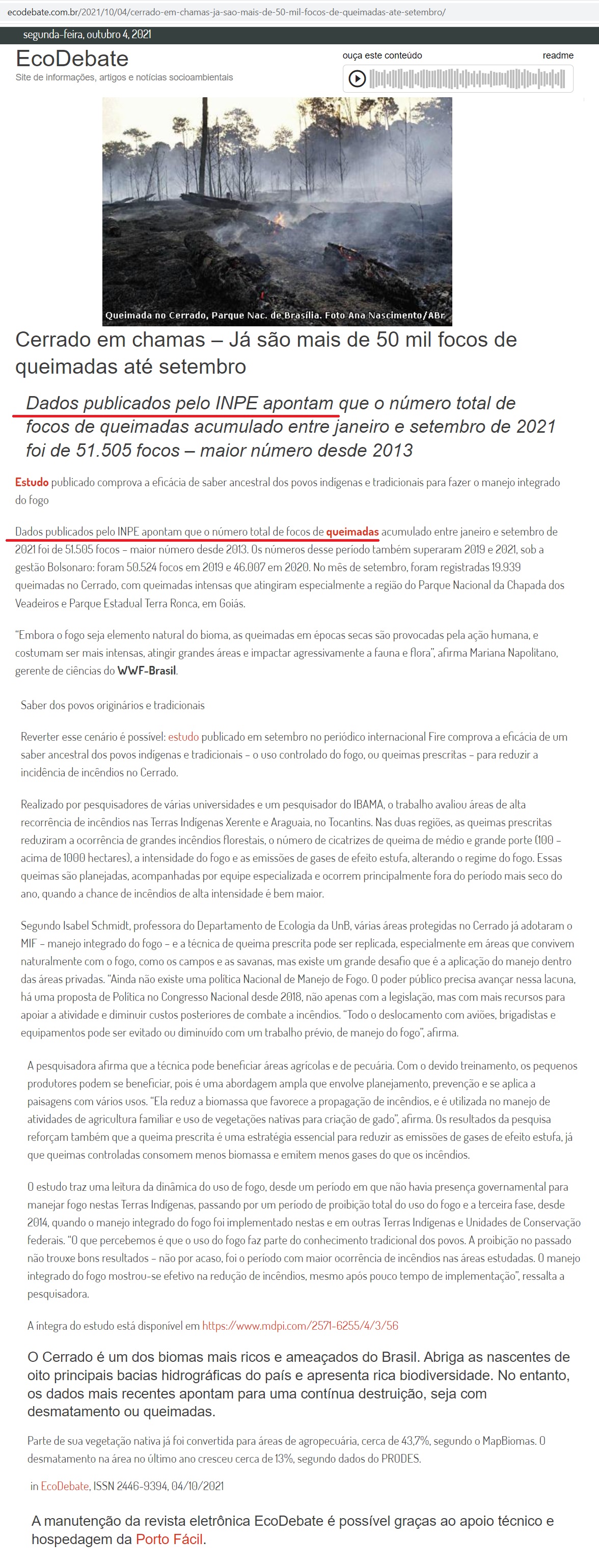 ecodebate.com.br/2021/10/04/cerrado-em-chamas-ja-sao-mais-de-50-mil-focos-de-queimadas-ate-setembro/

segunda-feira, outubro 4, 2021

EcoDebate
Site de informações, artigos e notícias socioambientais

ouça este conteúdo readme

Queimada no Cerrado, Parque Nac. de Brasília. Foto Ana Nascimento/ABr

Cerrado em chamas – Já são mais de 50 mil focos de queimadas até setembro

Dados publicados pelo INPE apontam que o número total de focos de queimadas acumulado entre janeiro e setembro de 2021 foi de 51.505 focos – maior número desde 2013

Estudo publicado comprova a eficácia de saber ancestral dos povos indígenas e tradicionais para fazer o manejo integrado do fogo

Dados publicados pelo INPE apontam que o número total de focos de queimadas acumulado entre janeiro e setembro de 2021 foi de 51.505 focos – maior número desde 2013. Os números desse período também superaram 2019 e 2021, sob a gestão Bolsonaro: foram 50.524 focos em 2019 e 46.007 em 2020. No mês de setembro, foram registradas 19.939 queimadas no Cerrado, com queimadas intensas que atingiram especialmente a região do Parque Nacional da Chapada dos Veadeiros e Parque Estadual Terra Ronca, em Goiás.

"Embora o fogo seja elemento natural do bioma, as queimadas em épocas secas são provocadas pela ação humana, e costumam ser mais intensas, atingir grandes áreas e impactar agressivamente a fauna e flora", afirma Mariana Napolitano, gerente de ciências do WWF-Brasil.

Saber dos povos originários e tradicionais

Reverter esse cenário é possível: estudo publicado em setembro no periódico internacional Fire comprova a eficácia de um saber ancestral dos povos indígenas e tradicionais – o uso controlado do fogo, ou queimas prescritas – para reduzir a incidência de incêndios no Cerrado.

Realizado por pesquisadores de várias universidades e um pesquisador do IBAMA, o trabalho avaliou áreas de alta recorrência de incêndios nas Terras Indígenas Xerente e Araguaia, no Tocantins. Nas duas regiões, as queimas prescritas reduziram a ocorrência de grandes incêndios florestais, o número de cicatrizes de queima de médio e grande porte (100 – acima de 1000 hectares), a intensidade do fogo e as emissões de gases de efeito estufa, alterando o regime do fogo. Essas queimas são planejadas, acompanhadas por equipe especializada e ocorrem principalmente fora do período mais seco do ano, quando a chance de incêndios de alta intensidade é bem maior.

Segundo Isabel Schmidt, professora do Departamento de Ecologia da UnB, várias áreas protegidas no Cerrado já adotaram o MIF – manejo integrado do fogo – e a técnica de queima prescrita pode ser replicada, especialmente em áreas que convivem naturalmente com o fogo, como os campos e as savanas, mas existe um grande desafio que é a aplicação do manejo dentro das áreas privadas. "Ainda não existe uma política Nacional de Manejo de Fogo. O poder público precisa avançar nessa lacuna, há uma proposta de Política no Congresso Nacional desde 2018, não apenas com a legislação, mas com mais recursos para apoiar a atividade e diminuir custos posteriores de combate a incêndios. "Todo o deslocamento com aviões, brigadistas e equipamentos pode ser evitado ou diminuído com um trabalho prévio, de manejo do fogo", afirma.

A pesquisadora afirma que a técnica pode beneficiar áreas agrícolas e de pecuária. Com o devido treinamento, os pequenos produtores podem se beneficiar, pois é uma abordagem ampla que envolve planejamento, prevenção e se aplica a paisagens com vários usos. "Ela reduz a biomassa que favorece a propagação de incêndios, e é utilizada no manejo de atividades de agricultura familiar e uso de vegetações nativas para criação de gado", afirma. Os resultados da pesquisa reforçam também que a queima prescrita é uma estratégia essencial para reduzir as emissões de gases de efeito estufa, já que queimas controladas consomem menos biomassa e emitem menos gases do que os incêndios.

O estudo traz uma leitura da dinâmica do uso de fogo, desde um período em que não havia presença governamental para manejar fogo nestas Terras Indígenas, passando por um período de proibição total do uso do fogo e a terceira fase, desde 2014, quando o manejo integrado do fogo foi implementado nestas e em outras Terras Indígenas e Unidades de Conservação federais. "O que percebemos é que o uso do fogo faz parte do conhecimento tradicional dos povos. A proibição no passado não trouxe bons resultados – não por acaso, foi o período com maior ocorrência de incêndios nas áreas estudadas. O manejo integrado do fogo mostrou-se efetivo na redução de incêndios, mesmo após pouco tempo de implementação", ressalta a pesquisadora.

A íntegra do estudo está disponível em https://www.mdpi.com/2571-6255/4/3/56

O Cerrado é um dos biomas mais ricos e ameaçados do Brasil. Abriga as nascentes de oito principais bacias hidrográficas do país e apresenta rica biodiversidade. No entanto, os dados mais recentes apontam para uma contínua destruição, seja com desmatamento ou queimadas.

Parte de sua vegetação nativa já foi convertida para áreas de agropecuária, cerca de 43,7%, segundo o MapBiomas. O desmatamento na área no último ano cresceu cerca de 13%, segundo dados do PRODES.

in EcoDebate, ISSN 2446-9394, 04/10/2021

A manutenção da revista eletrônica EcoDebate é possível graças ao apoio técnico e hospedagem da Porto Fácil.